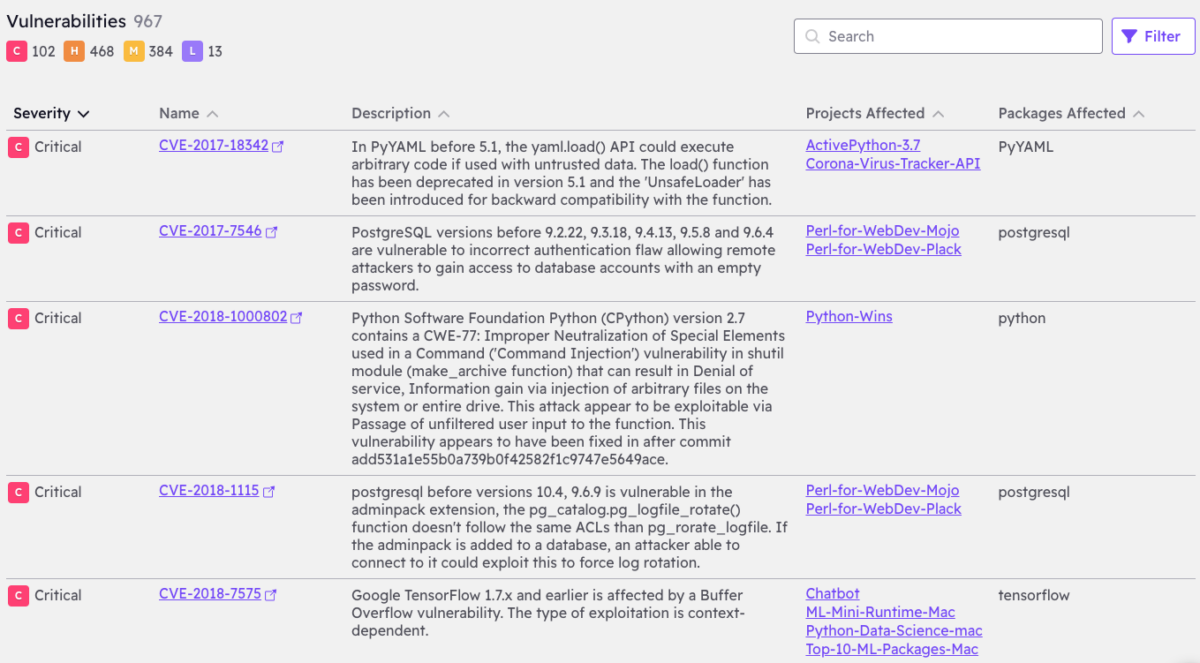 Vulnerabilities 967
C 102 H 468 M 384 L 13

Search
Filter

| Severity | Name | Description | Projects Affected | Packages Affected |
|---|---|---|---|---|
| C Critical | CVE-2017-18342 | In PyYAML before 5.1, the yaml.load() API could execute arbitrary code if used with untrusted data. The load() function has been deprecated in version 5.1 and the 'UnsafeLoader' has been introduced for backward compatibility with the function. | ActivePython-3.7 Corona-Virus-Tracker-API | PyYAML |
| C Critical | CVE-2017-7546 | PostgreSQL versions before 9.2.22, 9.3.18, 9.4.13, 9.5.8 and 9.6.4 are vulnerable to incorrect authentication flaw allowing remote attackers to gain access to database accounts with an empty password. | Perl-for-WebDev-Mojo Perl-for-WebDev-Plack | postgresql |
| C Critical | CVE-2018-1000802 | Python Software Foundation Python (CPython) version 2.7 contains a CWE-77: Improper Neutralization of Special Elements used in a Command ('Command Injection') vulnerability in shutil module (make_archive function) that can result in Denial of service, Information gain via injection of arbitrary files on the system or entire drive. This attack appear to be exploitable via Passage of unfiltered user input to the function. This vulnerability appears to have been fixed in after commit add531a1e55b0a739b0f42582f1c9747e5649ace. | Python-Wins | python |
| C Critical | CVE-2018-1115 | postgresql before versions 10.4, 9.6.9 is vulnerable in the adminpack extension, the pg_catalog.pg_logfile_rotate() function doesn't follow the same ACLs than pg_rorate_logfile. If the adminpack is added to a database, an attacker able to connect to it could exploit this to force log rotation. | Perl-for-WebDev-Mojo Perl-for-WebDev-Plack | postgresql |
| C Critical | CVE-2018-7575 | Google TensorFlow 1.7.x and earlier is affected by a Buffer Overflow vulnerability. The type of exploitation is context-dependent. | Chatbot ML-Mini-Runtime-Mac Python-Data-Science-mac Top-10-ML-Packages-Mac | tensorflow |